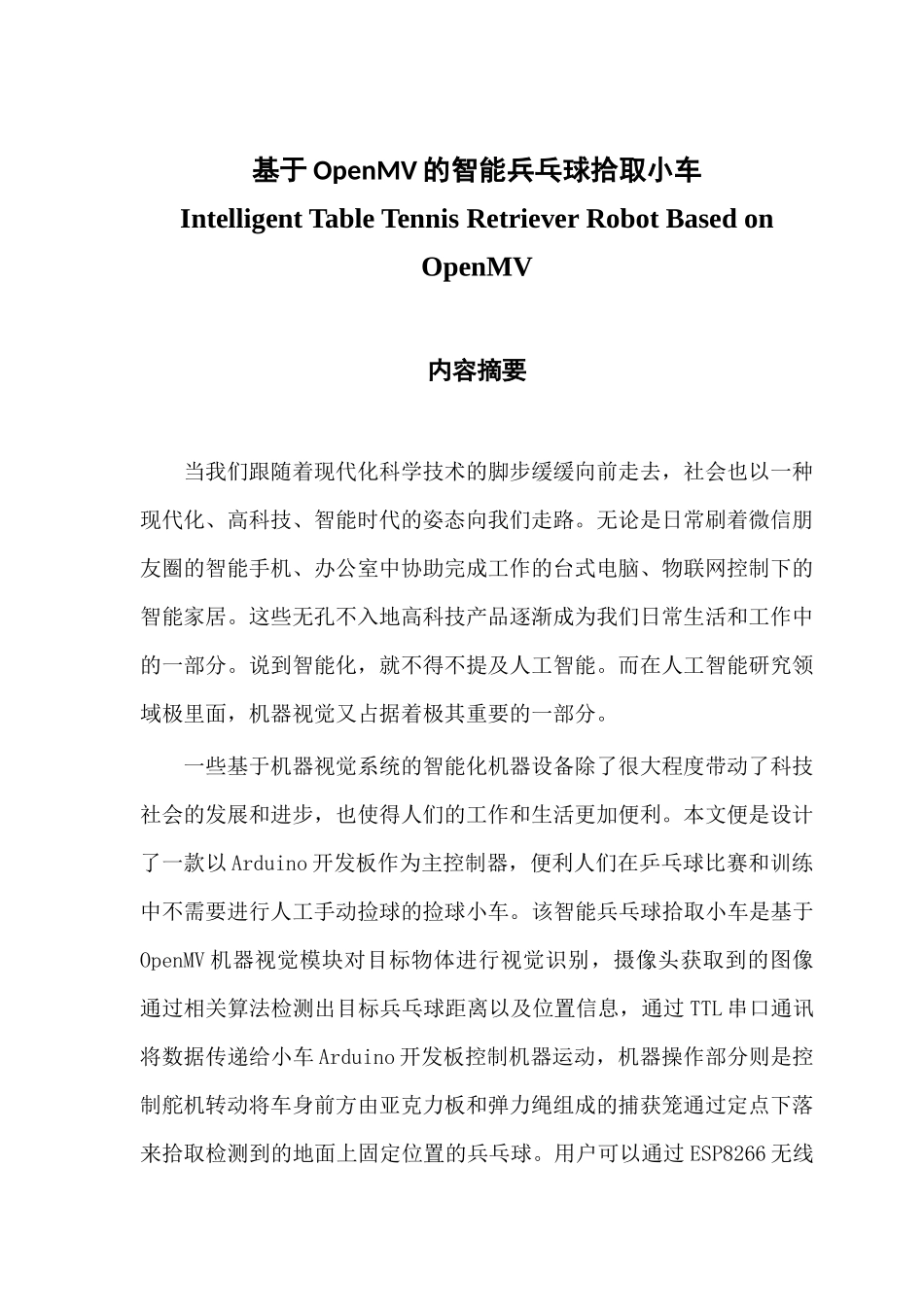 基于 OpenMV 的智能兵乓球拾取小车
Intelligent Table Tennis Retriever Robot Based on OpenMV

内容摘要

当我们跟随着现代化科学技术的脚步缓缓向前走去，社会也以一种现代化、高科技、智能时代的姿态向我们走路。无论是日常刷着微信朋友圈的智能手机、办公室中协助完成工作的台式电脑、物联网控制下的智能家居。这些无孔不入地高科技产品逐渐成为我们日常生活和工作中的一部分。说到智能化，就不得不提及人工智能。而在人工智能研究领域极里面，机器视觉又占据着极其重要的一部分。

一些基于机器视觉系统的智能化机器设备除了很大程度带动了科技社会的发展和进步，也使得人们的工作和生活更加便利。本文便是设计了一款以 Arduino 开发板作为主控制器，便利人们在乒乓球比赛和训练中不需要进行人工手动捡球的捡球小车。该智能兵乓球拾取小车是基于 OpenMV 机器视觉模块对目标物体进行视觉识别，摄像头获取到的图像通过相关算法检测出目标兵乓球距离以及位置信息，通过 TTL 串口通讯将数据传递给小车 Arduino 开发板控制机器运动，机器操作部分则是控制舵机转动将车身前方由亚克力板和弹力绳组成的捕获笼通过定点下落来拾取检测到的地面上固定位置的兵乓球。用户可以通过 ESP8266 无线